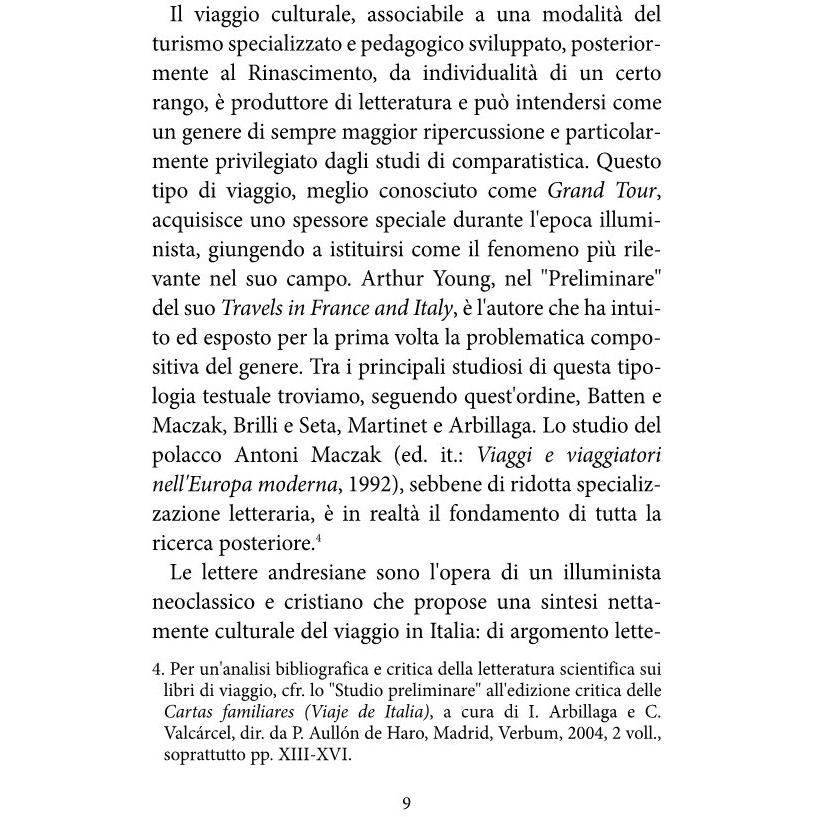 Il viaggio culturale, associabile a una modalità del turismo specializzato e pedagogico sviluppato, posteriormente al Rinascimento, da individualità di un certo rango, è produttore di letteratura e può intendersi come un genere di sempre maggior ripercussione e particolarmente privilegiato dagli studi di comparatistica. Questo tipo di viaggio, meglio conosciuto come Grand Tour, acquisisce uno spessore speciale durante l'epoca illuminista, giungendo a istituirsi come il fenomeno più rilevante nel suo campo. Arthur Young, nel "Preliminare" del suo Travels in France and Italy, è l'autore che ha intuito ed esposto per la prima volta la problematica compositiva del genere. Tra i principali studiosi di questa tipologia testuale troviamo, seguendo quest'ordine, Batten e Maczak, Brilli e Seta, Martinet e Arbillaga. Lo studio del polacco Antoni Maczak (ed. it.: Viaggi e viaggiatori nell'Europa moderna, 1992), sebbene di ridotta specializzazione letteraria, è in realtà il fondamento di tutta la ricerca posteriore.$^{4}$

Le lettere andresiane sono l'opera di un illuminista neoclassico e cristiano che propose una sintesi nettamente culturale del viaggio in Italia: di argomento lette-

4. Per un'analisi bibliografica e critica della letteratura scientifica sui libri di viaggio, cfr. lo "Studio preliminare" all'edizione critica delle Cartas familiares (Viaje de Italia), a cura di I. Arbillaga e C. Valcárcel, dir. da P. Aullón de Haro, Madrid, Verbum, 2004, 2 voll., soprattutto pp. XIII-XVI.

9